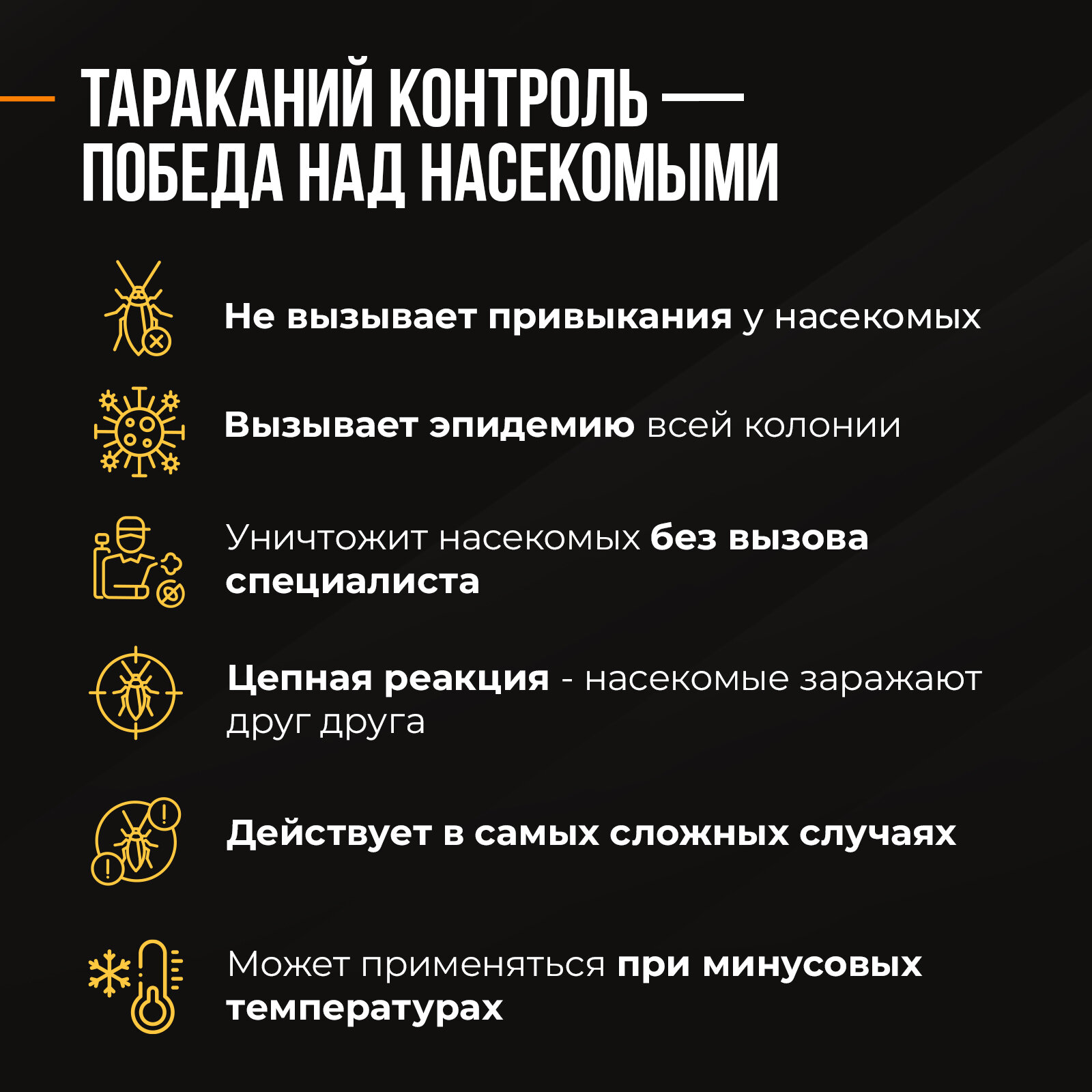 ТАРАКАНИЙ КОНТРОЛЬ —
ПОБЕДА НАД НАСЕКОМЫМИ

Не вызывает привыкания у насекомых

Вызывает эпидемию всей колонии

Уничтожит насекомых без вызова специалиста

Цепная реакция - насекомые заражают друг друга

Действует в самых сложных случаях

Может применяться при минусовых температурах